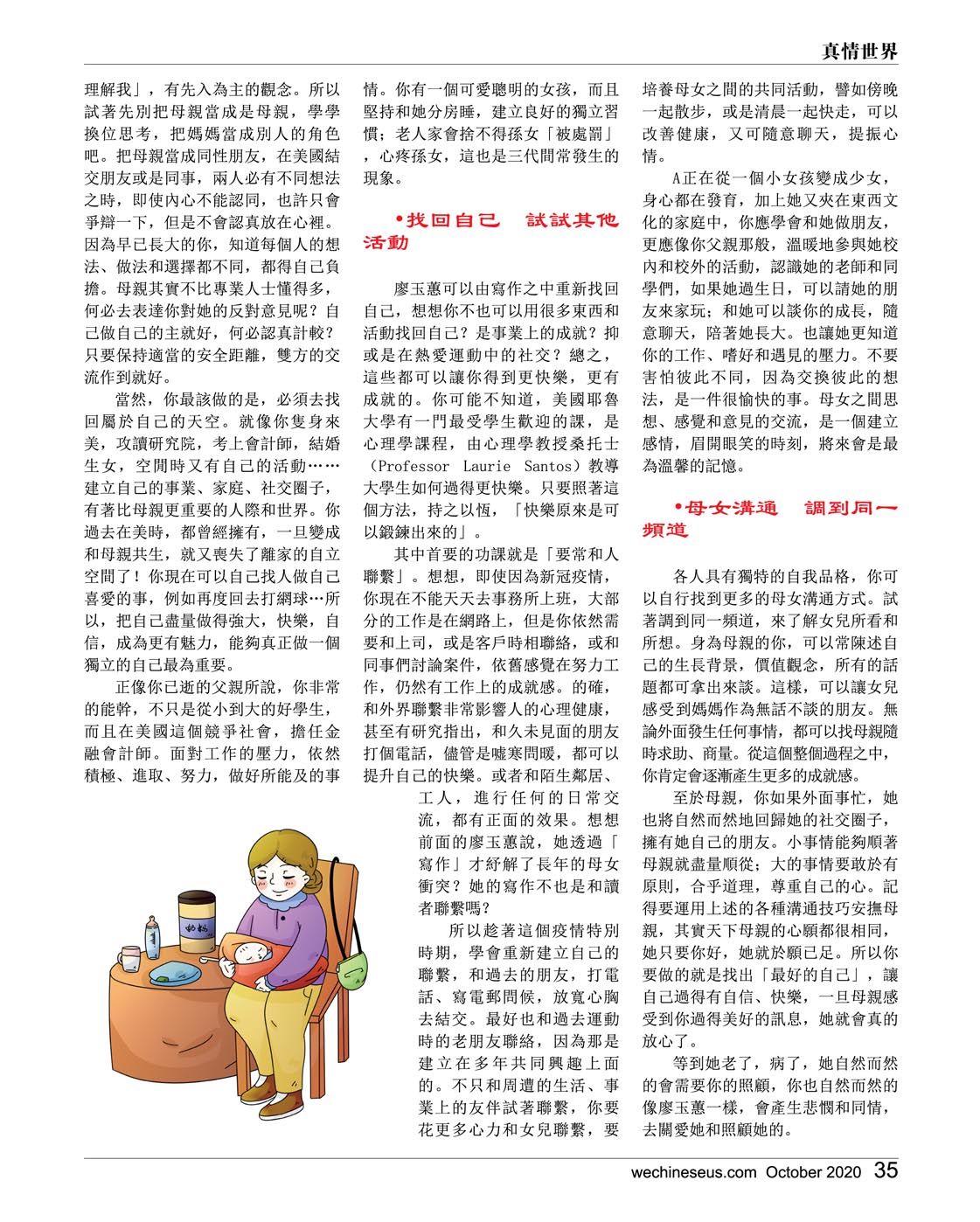 真情世界

理解我」，有先入為主的觀念。所以試著先別把母親當成是母親，學學換位思考，把媽媽當成別人的角色吧。把母親當成同性朋友，在美國結交朋友或是同事，兩人必有不同想法之時，即使內心不能認同，也許只會爭辯一下，但是不會認真放在心裡。因為早已長大的你，知道每個人的想法、做法和選擇都不同，都得自己負擔。母親其實不比專業人士懂得多，何必去表達你對她的反對意見呢？自己做自己的主就好，何必認真計較？只要保持適當的安全距離，雙方的交流作到就好。

當然，你最該做的是，必須去找回屬於自己的天空。就像你隻身來美，攻讀研究院，考上會計師，結婚生女，空閒時又有自己的活動……建立自己的事業、家庭、社交圈子，有著比母親更重要的人際和世界。你過去在美時，都曾經擁有，一旦變成和母親共生，就又喪失了離家的自立空間了！你現在可以自己找人做自己喜愛的事，例如再度回去打網球…所以，把自己盡量做得強大，快樂，自信，成為更有魅力，能夠真正做一個獨立的自己最為重要。

正像你已逝的父親所說，你非常的能幹，不只是從小到大的好學生，而且在美國這個競爭社會，擔任金融會計師。面對工作的壓力，依然積極、進取、努力，做好所能及的事情。你有一個可愛聰明的女孩，而且堅持和她分房睡，建立良好的獨立習慣；老人家會捨不得孫女「被處罰」，心疼孫女，這也是三代間常發生的現象。

•找回自己　試試其他活動

廖玉蕙可以由寫作之中重新找回自己，想想你不也可以用很多東西和活動找回自己？是事業上的成就？抑或是在熱愛運動中的社交？總之，這些都可以讓你得到更快樂，更有成就的。你可能不知道，美國耶魯大學有一門最受學生歡迎的課，是心理學課程，由心理學教授桑托士（Professor Laurie Santos）教導大學生如何過得更快樂。只要照著這個方法，持之以恆，「快樂原來是可以鍛鍊出來的」。

其中首要的功課就是「要常和人聯繫」。想想，即使因為新冠疫情，你現在不能天天去事務所上班，大部分的工作是在網路上，但是你依然需要和上司，或是客戶時相聯絡，或和同事們討論案件，依舊感覺在努力工作，仍然有工作上的成就感。的確，和外界聯繫非常影響人的心理健康，甚至有研究指出，和久未見面的朋友打個電話，儘管是噓寒問暖，都可以提升自己的快樂。或者和陌生鄰居、工人，進行任何的日常交流，都有正面的效果。想想前面的廖玉蕙說，她透過「寫作」才紓解了長年的母女衝突？她的寫作不也是和讀者聯繫嗎？

所以趁著這個疫情特別時期，學會重新建立自己的聯繫，和過去的朋友，打電話、寫電郵問候，放寬心胸去結交。最好也和過去運動時的老朋友聯絡，因為那是建立在多年共同興趣上面的。不只和周遭的生活、事業上的友伴試著聯繫，你要花更多心力和女兒聯繫，要培養母女之間的共同活動，譬如傍晚一起散步，或是清晨一起快走，可以改善健康，又可隨意聊天，提振心情。

A正在從一個小女孩變成少女，身心都在發育，加上她又夾在東西文化的家庭中，你應學會和她做朋友，更應像你父親那般，溫暖地參與她校內和校外的活動，認識她的老師和同學們，如果她過生日，可以請她的朋友來家玩；和她可以談你的成長，隨意聊天，陪著她長大。也讓她更知道你的工作、嗜好和遇見的壓力。不要害怕彼此不同，因為交換彼此的想法，是一件很愉快的事。母女之間思想、感覺和意見的交流，是一個建立感情，眉開眼笑的時刻，將來會是最為溫馨的記憶。

•母女溝通　調到同一頻道

各人具有獨特的自我品格，你可以自行找到更多的母女溝通方式。試著調到同一頻道，來了解女兒所看和所想。身為母親的你，可以常陳述自己的生長背景，價值觀念，所有的話題都可拿出來談。這樣，可以讓女兒感受到媽媽作為無話不談的朋友。無論外面發生任何事情，都可以找母親隨時求助、商量。從這個整個過程之中，你肯定會逐漸產生更多的成就感。

至於母親，你如果外面事忙，她也將自然而然地回歸她的社交圈子，擁有她自己的朋友。小事情能夠順著母親就盡量順從；大的事情要敢於有原則，合乎道理，尊重自己的心。記得要運用上述的各種溝通技巧安撫母親，其實天下母親的心願都很相同，她只要你好，她就於願已足。所以你要做的就是找出「最好的自己」，讓自己過得有自信、快樂，一旦母親感受到你過得美好的訊息，她就會真的放心了。

等到她老了，病了，她自然而然的會需要你的照顧，你也自然而然的像廖玉蕙一樣，會產生悲憫和同情，去關愛她和照顧她的。

奶粉

wechineseus.com October 2020 35